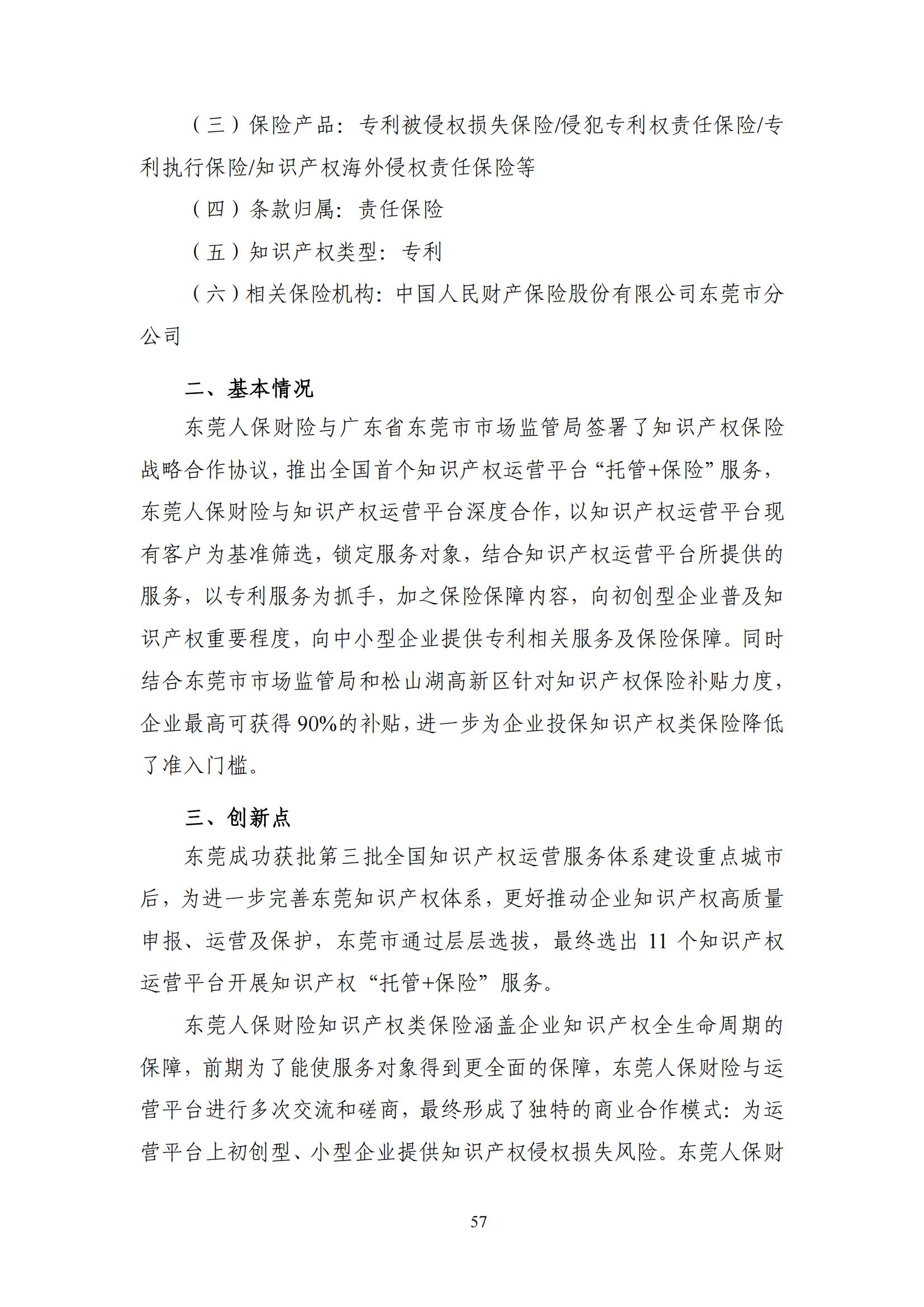 （三）保险产品：专利被侵权损失保险/侵犯专利权责任保险/专利执行保险/知识产权海外侵权责任保险等

（四）条款归属：责任保险

（五）知识产权类型：专利

（六）相关保险机构：中国人民财产保险股份有限公司东莞市分公司

二、基本情况

东莞人保财险与广东省东莞市市场监管局签署了知识产权保险战略合作协议，推出全国首个知识产权运营平台“托管+保险”服务，东莞人保财险与知识产权运营平台深度合作，以知识产权运营平台现有客户为基准筛选，锁定服务对象，结合知识产权运营平台所提供的服务，以专利服务为抓手，加之保险保障内容，向初创型企业普及知识产权重要程度，向中小型企业提供专利相关服务及保险保障。同时结合东莞市市场监管局和松山湖高新区针对知识产权保险补贴力度，企业最高可获得 90%的补贴，进一步为企业投保知识产权类保险降低了准入门槛。

三、创新点

东莞成功获批第三批全国知识产权运营服务体系建设重点城市后，为进一步完善东莞知识产权体系，更好推动企业知识产权高质量申报、运营及保护，东莞市通过层层选拔，最终选出 11 个知识产权运营平台开展知识产权“托管+保险”服务。

东莞人保财险知识产权类保险涵盖企业知识产权全生命周期的保障，前期为了能使服务对象得到更全面的保障，东莞人保财险与运营平台进行多次交流和磋商，最终形成了独特的商业合作模式：为运营平台上初创型、小型企业提供知识产权侵权损失风险。东莞人保财

57